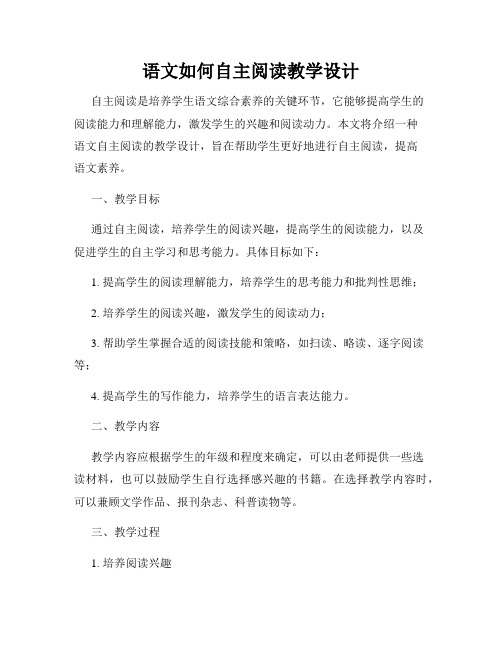 语文如何自主阅读教学设计

自主阅读是培养学生语文综合素养的关键环节，它能够提高学生的阅读能力和理解能力，激发学生的兴趣和阅读动力。本文将介绍一种语文自主阅读的教学设计，旨在帮助学生更好地进行自主阅读，提高语文素养。

一、教学目标

通过自主阅读，培养学生的阅读兴趣，提高学生的阅读能力，以及促进学生的自主学习和思考能力。具体目标如下：

1. 提高学生的阅读理解能力，培养学生的思考能力和批判性思维；

2. 培养学生的阅读兴趣，激发学生的阅读动力；

3. 帮助学生掌握合适的阅读技能和策略，如扫读、略读、逐字阅读等；

4. 提高学生的写作能力，培养学生的语言表达能力。

二、教学内容

教学内容应根据学生的年级和程度来确定，可以由老师提供一些选读材料，也可以鼓励学生自行选择感兴趣的书籍。在选择教学内容时，可以兼顾文学作品、报刊杂志、科普读物等。

三、教学过程

1. 培养阅读兴趣